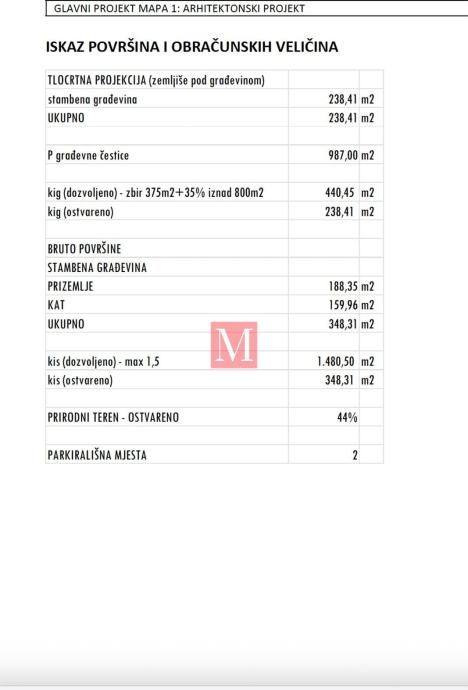 GLAVNI PROJEKT MAPA 1: ARHITEKTONSKI PROJEKT

ISKAZ POVRŠINA I OBRAČUNSKIH VELIČINA

| TLOCRTNA PROJEKCIJA (zemljiše pod građevinom) | | |
|---|---|---|
| stambena građevina | 238,41 | m2 |
| UKUPNO | 238,41 | m2 |
| | | |
| P građevne čestice | 987,00 | m2 |
| | | |
| kig (dozvoljeno) - zbir 375m2+35% iznad 800m2 | 440,45 | m2 |
| kig (ostvareno) | 238,41 | m2 |
| | | |
| BRUTO POVRŠINE | | |
| STAMBENA GRAĐEVINA | | |
| PRIZEMLJE | 188,35 | m2 |
| KAT | 159,96 | m2 |
| UKUPNO | 348,31 | m2 |
| | | |
| kis (dozvoljeno) - max 1,5 | 1.480,50 | m2 |
| kis (ostvareno) | 348,31 | m2 |
| | | |
| PRIRODNI TEREN - OSTVARENO | 44% | |
| | | |
| PARKIRALIŠNA MJESTA | 2 | |

M